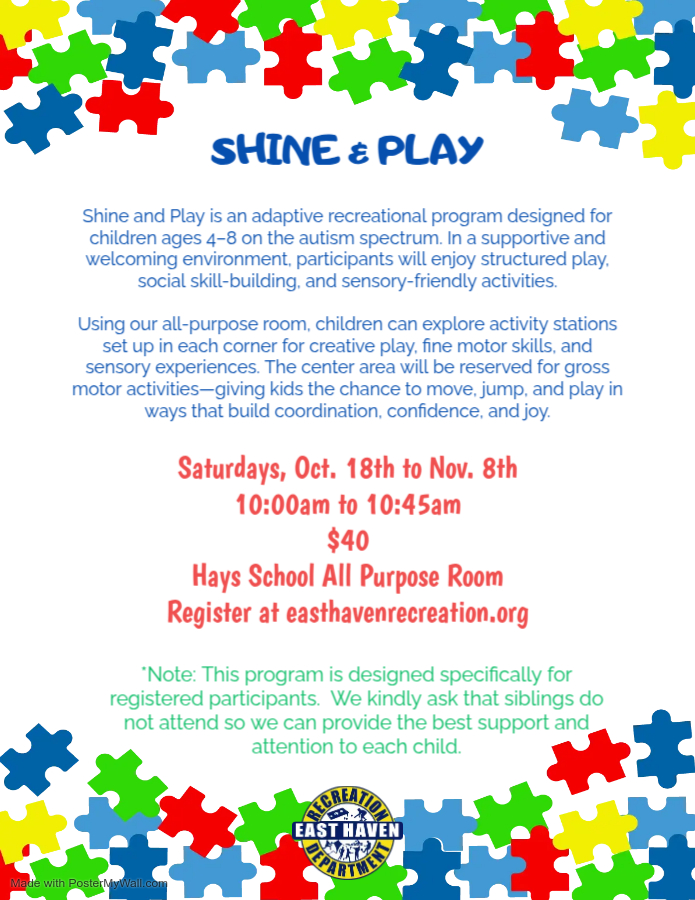 SHINE & PLAY

Shine and Play is an adaptive recreational program designed for children ages 4–8 on the autism spectrum. In a supportive and welcoming environment, participants will enjoy structured play, social skill-building, and sensory-friendly activities.

Using our all-purpose room, children can explore activity stations set up in each corner for creative play, fine motor skills, and sensory experiences. The center area will be reserved for gross motor activities—giving kids the chance to move, jump, and play in ways that build coordination, confidence, and joy.

Saturdays, Oct. 18th to Nov. 8th
10:00am to 10:45am
$40
Hays School All Purpose Room
Register at easthavenrecreation.org

*Note: This program is designed specifically for registered participants. We kindly ask that siblings do not attend so we can provide the best support and attention to each child.

RECREATION
EAST HAVEN
DEPARTMENT

Made with PosterMyWall.com